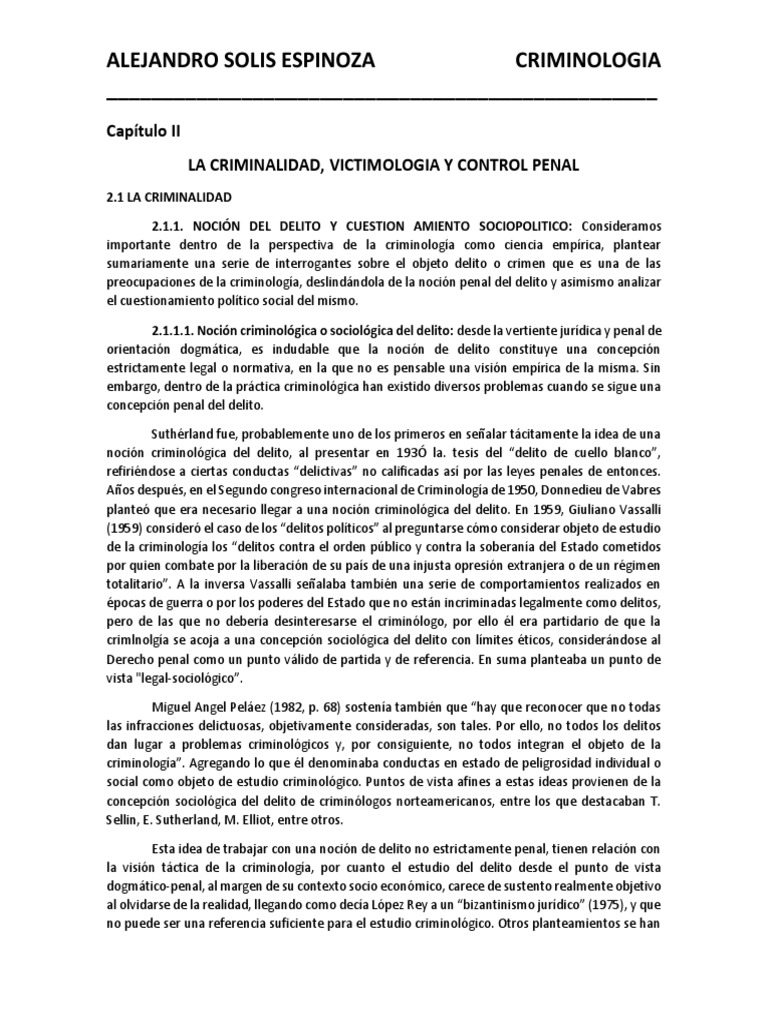 ALEJANDRO SOLIS ESPINOZA CRIMINOLOGIA

Capítulo II

LA CRIMINALIDAD, VICTIMOLOGIA Y CONTROL PENAL

2.1 LA CRIMINALIDAD

2.1.1. NOCIÓN DEL DELITO Y CUESTION AMIENTO SOCIOPOLITICO: Consideramos importante dentro de la perspectiva de la criminología como ciencia empírica, plantear sumariamente una serie de interrogantes sobre el objeto delito o crimen que es una de las preocupaciones de la criminología, deslindándola de la noción penal del delito y asimismo analizar el cuestionamiento político social del mismo.

2.1.1.1. Noción criminológica o sociológica del delito: desde la vertiente jurídica y penal de orientación dogmática, es indudable que la noción de delito constituye una concepción estrictamente legal o normativa, en la que no es pensable una visión empírica de la misma. Sin embargo, dentro de la práctica criminológica han existido diversos problemas cuando se sigue una concepción penal del delito.

Suthérland fue, probablemente uno de los primeros en señalar tácitamente la idea de una noción criminológica del delito, al presentar en 193Ó la. tesis del "delito de cuello blanco", refiriéndose a ciertas conductas "delictivas" no calificadas así por las leyes penales de entonces. Años después, en el Segundo congreso internacional de Criminología de 1950, Donnedieu de Vabres planteó que era necesario llegar a una noción criminológica del delito. En 1959, Giuliano Vassalli (1959) consideró el caso de los "delitos políticos" al preguntarse cómo considerar objeto de estudio de la criminología los "delitos contra el orden público y contra la soberanía del Estado cometidos por quien combate por la liberación de su país de una injusta opresión extranjera o de un régimen totalitario". A la inversa Vassalli señalaba también una serie de comportamientos realizados en épocas de guerra o por los poderes del Estado que no están incriminadas legalmente como delitos, pero de las que no debería desinteresarse el criminólogo, por ello él era partidario de que la crimlnolgía se acoja a una concepción sociológica del delito con límites éticos, considerándose al Derecho penal como un punto válido de partida y de referencia. En suma planteaba un punto de vista "legal-sociológico".

Miguel Angel Peláez (1982, p. 68) sostenía también que "hay que reconocer que no todas las infracciones delictuosas, objetivamente consideradas, son tales. Por ello, no todos los delitos dan lugar a problemas criminológicos y, por consiguiente, no todos integran el objeto de la criminología". Agregando lo que él denominaba conductas en estado de peligrosidad individual o social como objeto de estudio criminológico. Puntos de vista afines a estas ideas provienen de la concepción sociológica del delito de criminólogos norteamericanos, entre los que destacaban T. Sellin, E. Sutherland, M. Elliot, entre otros.

Esta idea de trabajar con una noción de delito no estrictamente penal, tienen relación con la visión táctica de la criminología, por cuanto el estudio del delito desde el punto de vista dogmático-penal, al margen de su contexto socio económico, carece de sustento realmente objetivo al olvidarse de la realidad, llegando como decía López Rey a un "bizantinismo jurídico" (1975), y que no puede ser una referencia suficiente para el estudio criminológico. Otros planteamientos se han